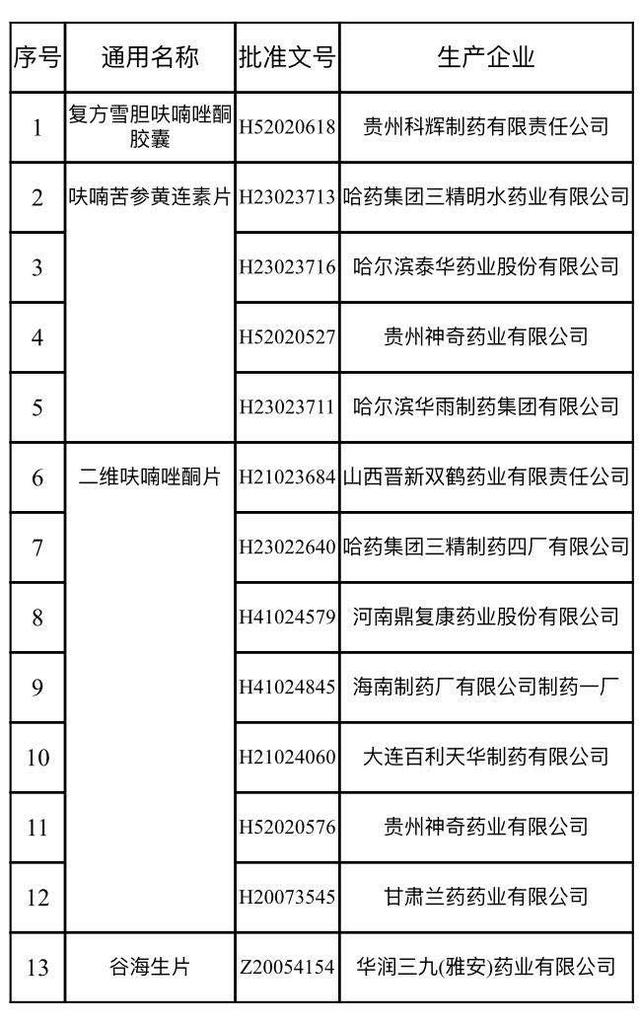 | 序号 | 通用名称 | 批准文号 | 生产企业 |
|---|---|---|---|
| 1 | 复方雪胆呋喃唑酮胶囊 | H52020618 | 贵州科辉制药有限责任公司 |
| 2 | 呋喃苦参黄连素片 | H23023713 | 哈药集团三精明水药业有限公司 |
| 3 | | H23023716 | 哈尔滨泰华药业股份有限公司 |
| 4 | | H52020527 | 贵州神奇药业有限公司 |
| 5 | | H23023711 | 哈尔滨华雨制药集团有限公司 |
| 6 | 二维呋喃唑酮片 | H21023684 | 山西晋新双鹤药业有限责任公司 |
| 7 | | H23022640 | 哈药集团三精制药四厂有限公司 |
| 8 | | H41024579 | 河南鼎复康药业股份有限公司 |
| 9 | | H41024845 | 海南制药厂有限公司制药一厂 |
| 10 | | H21024060 | 大连百利天华制药有限公司 |
| 11 | | H52020576 | 贵州神奇药业有限公司 |
| 12 | | H20073545 | 甘肃兰药药业有限公司 |
| 13 | 谷海生片 | Z20054154 | 华润三九(雅安)药业有限公司 |